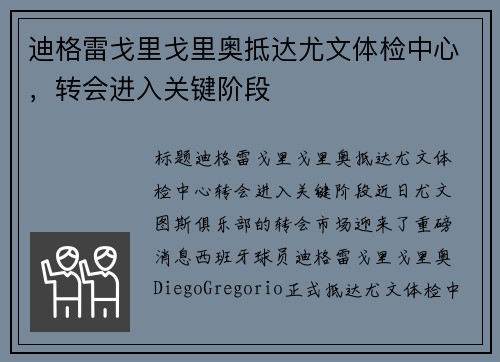 迪格雷戈里戈里奥抵达尤文体检中心，转会进入关键阶段

标题迪格雷戈里戈里奥抵达尤文体检中心转会进入关键阶段近日尤文图斯俱乐部的转会市场迎来了重磅消息西班牙球员迪格雷戈里戈里奥DiegoGregorio正式抵达尤文体检中